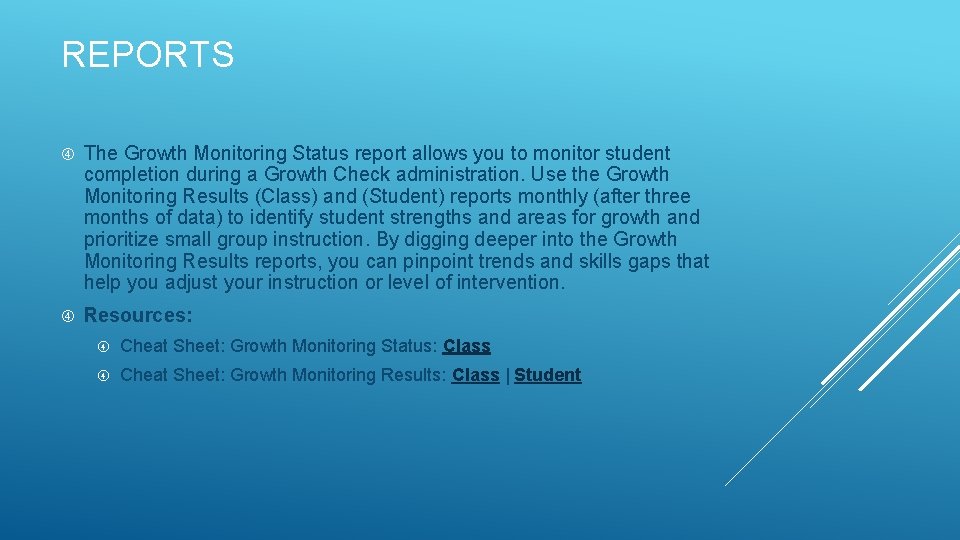 REPORTS

The Growth Monitoring Status report allows you to monitor student completion during a Growth Check administration. Use the Growth Monitoring Results (Class) and (Student) reports monthly (after three months of data) to identify student strengths and areas for growth and prioritize small group instruction. By digging deeper into the Growth Monitoring Results reports, you can pinpoint trends and skills gaps that help you adjust your instruction or level of intervention.

Resources:

Cheat Sheet: Growth Monitoring Status: Class

Cheat Sheet: Growth Monitoring Results: Class | Student